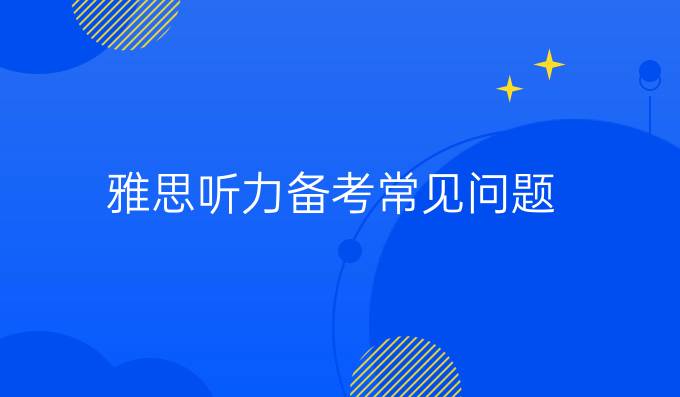 雅思听力备考常见问题